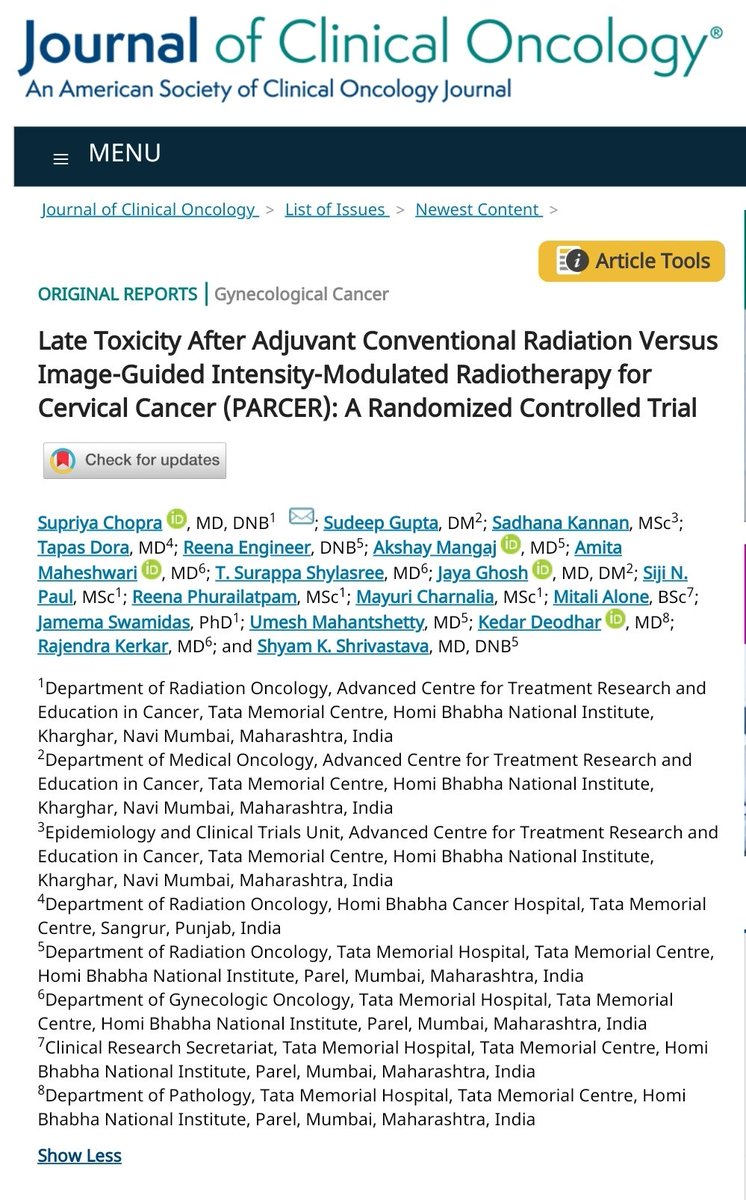 Journal of Clinical Oncology®
An American Society of Clinical Oncology Journal

MENU

Journal of Clinical Oncology > List of Issues > Newest Content >

Article Tools

ORIGINAL REPORTS | Gynecological Cancer

Late Toxicity After Adjuvant Conventional Radiation Versus Image-Guided Intensity-Modulated Radiotherapy for Cervical Cancer (PARCER): A Randomized Controlled Trial

Check for updates

Supriya Chopra, MD, DNB$^1$; Sudeep Gupta, DM$^2$; Sadhana Kannan, MSc$^3$; Tapas Dora, MD$^4$; Reena Engineer, DNB$^5$; Akshay Mangaj, MD$^5$; Amita Maheshwari, MD$^6$; T. Surappa Shylasree, MD$^6$; Jaya Ghosh, MD, DM$^2$; Siji N. Paul, MSc$^1$; Reena Phurailatpam, MSc$^1$; Mayuri Charnalia, MSc$^1$; Mitali Alone, BSc$^7$; Jamema Swamidas, PhD$^1$; Umesh Mahantshetty, MD$^5$; Kedar Deodhar, MD$^8$; Rajendra Kerkar, MD$^6$; and Shyam K. Shrivastava, MD, DNB$^5$

$^1$Department of Radiation Oncology, Advanced Centre for Treatment Research and Education in Cancer, Tata Memorial Centre, Homi Bhabha National Institute, Kharghar, Navi Mumbai, Maharashtra, India
$^2$Department of Medical Oncology, Advanced Centre for Treatment Research and Education in Cancer, Tata Memorial Centre, Homi Bhabha National Institute, Kharghar, Navi Mumbai, Maharashtra, India
$^3$Epidemiology and Clinical Trials Unit, Advanced Centre for Treatment Research and Education in Cancer, Tata Memorial Centre, Homi Bhabha National Institute, Kharghar, Navi Mumbai, Maharashtra, India
$^4$Department of Radiation Oncology, Homi Bhabha Cancer Hospital, Tata Memorial Centre, Sangrur, Punjab, India
$^5$Department of Radiation Oncology, Tata Memorial Hospital, Tata Memorial Centre, Homi Bhabha National Institute, Parel, Mumbai, Maharashtra, India
$^6$Department of Gynecologic Oncology, Tata Memorial Hospital, Tata Memorial Centre, Homi Bhabha National Institute, Parel, Mumbai, Maharashtra, India
$^7$Clinical Research Secretariat, Tata Memorial Hospital, Tata Memorial Centre, Homi Bhabha National Institute, Parel, Mumbai, Maharashtra, India
$^8$Department of Pathology, Tata Memorial Hospital, Tata Memorial Centre, Homi Bhabha National Institute, Parel, Mumbai, Maharashtra, India

Show Less